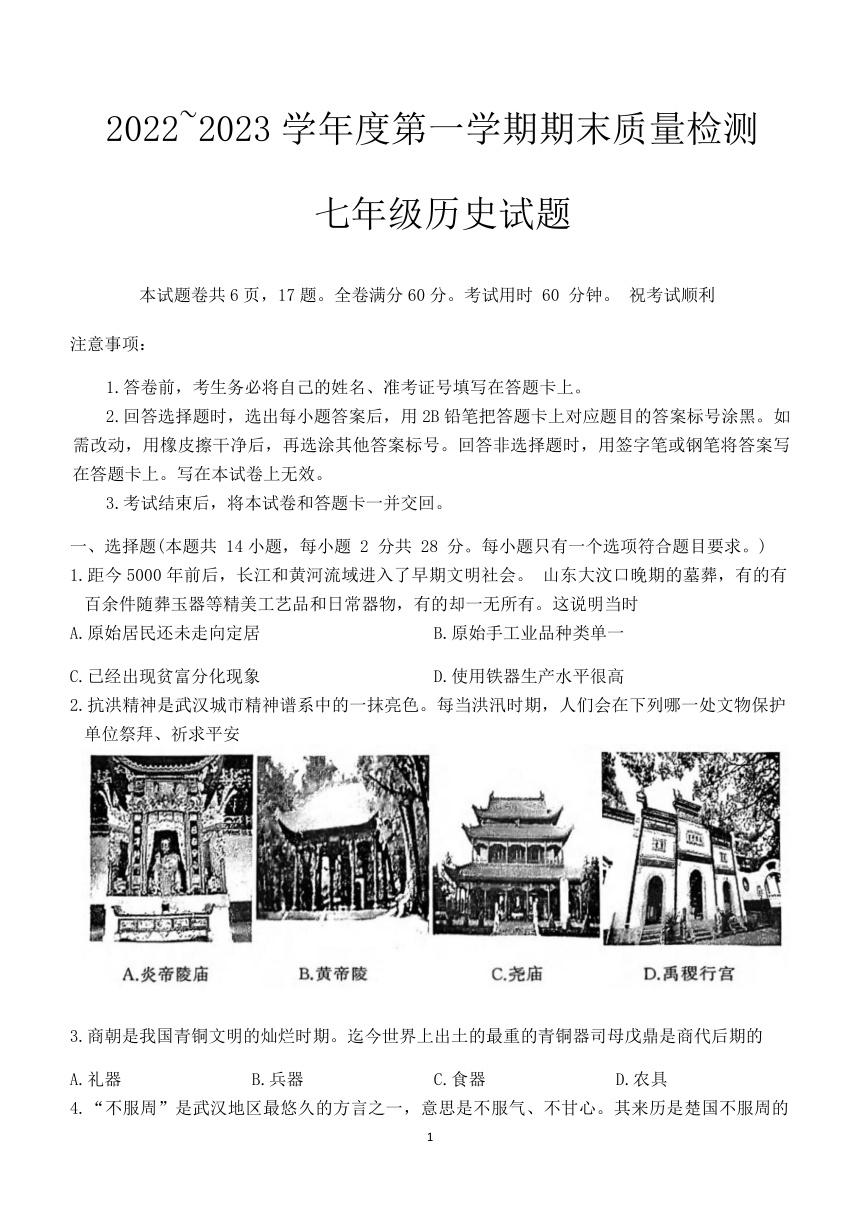 2022~2023 学年度第一学期期末质量检测

七年级历史试题

本试题卷共 6 页，17 题。全卷满分 60 分。考试用时 60 分钟。 祝考试顺利

注意事项：

1.答卷前，考生务必将自己的姓名、准考证号填写在答题卡上。

2.回答选择题时，选出每小题答案后，用 2B 铅笔把答题卡上对应题目的答案标号涂黑。如需改动，用橡皮擦干净后，再选涂其他答案标号。回答非选择题时，用签字笔或钢笔将答案写在答题卡上。写在本试卷上无效。

3.考试结束后，将本试卷和答题卡一并交回。

一、选择题(本题共 14 小题，每小题 2 分共 28 分。每小题只有一个选项符合题目要求。)

1.距今 5000 年前后，长江和黄河流域进入了早期文明社会。 山东大汶口晚期的墓葬，有的有百余件随葬玉器等精美工艺品和日常器物，有的却一无所有。这说明当时

A.原始居民还未走向定居

B.原始手工业品种类单一

C.已经出现贫富分化现象

D.使用铁器生产水平很高

2.抗洪精神是武汉城市精神谱系中的一抹亮色。每当洪汛时期，人们会在下列哪一处文物保护单位祭拜、祈求平安

A.炎帝陵庙

B.黄帝陵

C.尧庙

D.禹稷行宫

3.商朝是我国青铜文明的灿烂时期。迄今世界上出土的最重的青铜器司母戊鼎是商代后期的

A.礼器

B.兵器

C.食器

D.农具

4.“不服周”是武汉地区最悠久的方言之一，意思是不服气、不甘心。其来历是楚国不服周的

1